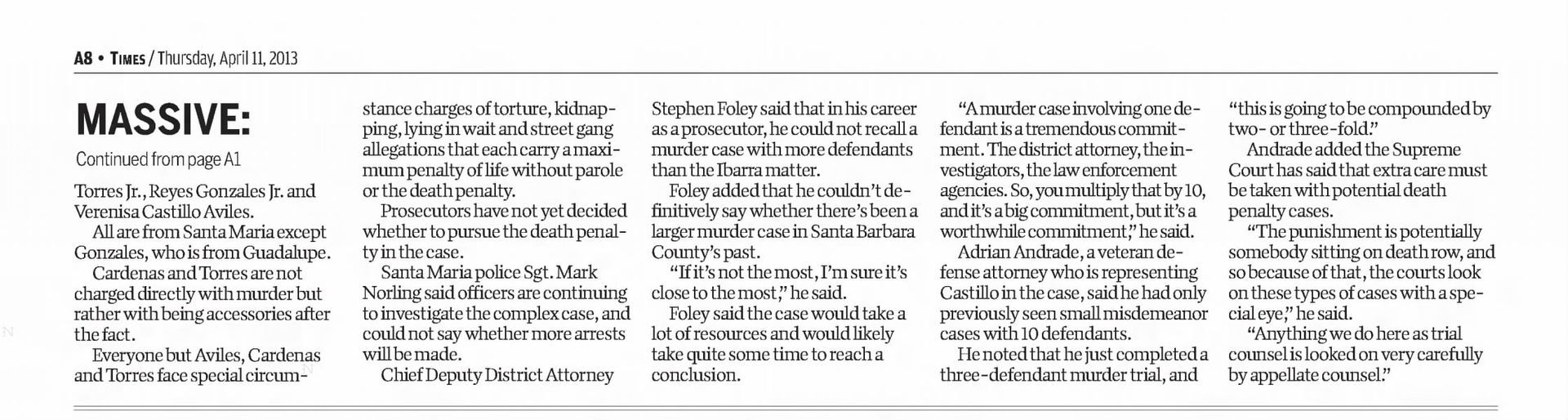 A8 • TIMES / Thursday, April 11, 2013

MASSIVE:

Continued from page A1

Torres Jr., Reyes Gonzales Jr. and Verenisa Castillo Aviles.

All are from Santa Maria except Gonzales, who is from Guadalupe.

Cardenas and Torres are not charged directly with murder but rather with being accessories after the fact.

Everyone but Aviles, Cardenas and Torres face special circumstance charges of torture, kidnapping, lying in wait and street gang allegations that each carry a maximum penalty of life without parole or the death penalty.

Prosecutors have not yet decided whether to pursue the death penalty in the case.

Santa Maria police Sgt. Mark Norling said officers are continuing to investigate the complex case, and could not say whether more arrests will be made.

Chief Deputy District Attorney Stephen Foley said that in his career as a prosecutor, he could not recall a murder case with more defendants than the Ibarra matter.

Foley added that he couldn't definitively say whether there's been a larger murder case in Santa Barbara County's past.

"If it's not the most, I'm sure it's close to the most," he said.

Foley said the case would take a lot of resources and would likely take quite some time to reach a conclusion.

"A murder case involving one defendant is a tremendous commitment. The district attorney, the investigators, the law enforcement agencies. So, you multiply that by 10, and it's a big commitment, but it's a worthwhile commitment," he said.

Adrian Andrade, a veteran defense attorney who is representing Castillo in the case, said he had only previously seen small misdemeanor cases with 10 defendants.

He noted that he just completed a three-defendant murder trial, and "this is going to be compounded by two- or three-fold."

Andrade added the Supreme Court has said that extra care must be taken with potential death penalty cases.

"The punishment is potentially somebody sitting on death row, and so because of that, the courts look on these types of cases with a special eye," he said.

"Anything we do here as trial counsel is looked on very carefully by appellate counsel."